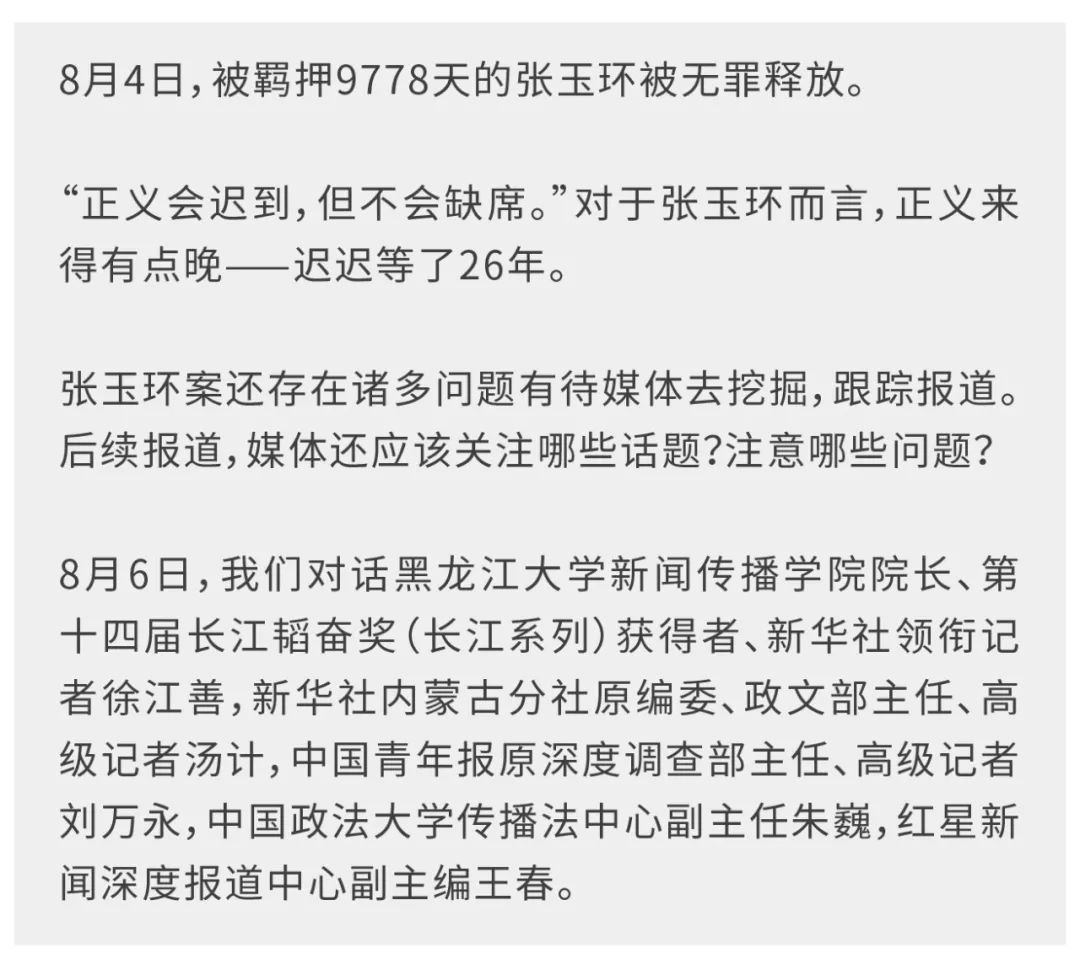 8月4日，被羁押9778天的张玉环被无罪释放。

“正义会迟到，但不会缺席。”对于张玉环而言，正义来得有点晚——迟迟等了26年。

张玉环案还存在诸多问题有待媒体去挖掘，跟踪报道。后续报道，媒体还应该关注哪些话题?注意哪些问题?

8月6日，我们对话黑龙江大学新闻传播学院院长、第十四届长江韬奋奖（长江系列）获得者、新华社领衔记者徐江善，新华社内蒙古分社原编委、政文部主任、高级记者汤计，中国青年报原深度调查部主任、高级记者刘万永，中国政法大学传播法中心副主任朱巍，红星新闻深度报道中心副主编王春。